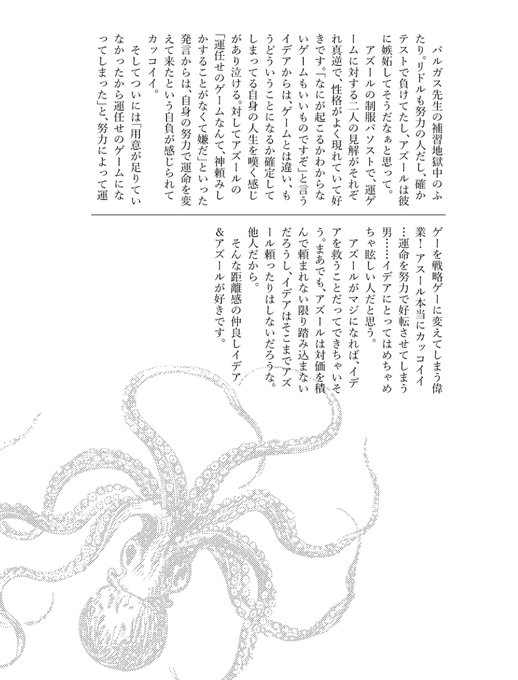 バルガス先生の補習地獄中のふたり。リドルも努力の人だし、確かテストで負けてたし、アズールは彼に嫉妬してそうだなぁと思って。

アズールの制服パソストで、運ゲームに対する二人の見解がそれぞれ真逆で、性格がよく現れていて好きです。「なにが起こるかわからないゲームもいいものですぞ」と言うイデアからは、ゲームとは違い、もうどういうことになるか確定してしまってる自身の人生を嘆く感じがあり泣ける。対してアズールの「運任せのゲームなんて、神頼みしかすることがなくて嫌だ」といった発言からは、自身の努力で運命を変えて来たという自負が感じられてカッコイイ。

そしてついには「用意が足りていなかったから運任せのゲームになってしまった」と、努力によって運ゲーを戦略ゲーに変えてしまう偉業！アズール本当にカッコイイ…運命を努力で好転させてしまう男……イデアにとってはめちゃめちゃ眩しい人だと思う。

アズールがマジになれば、イデアを救うことだってできちゃいそう。まあでも、アズールは対価を積んで頼まれない限り踏み込まないだろうし、イデアはそこまでアズール頼ったりはしないだろうな。他人だから。

そんな距離感の仲良しイデア&アズールが好きです。